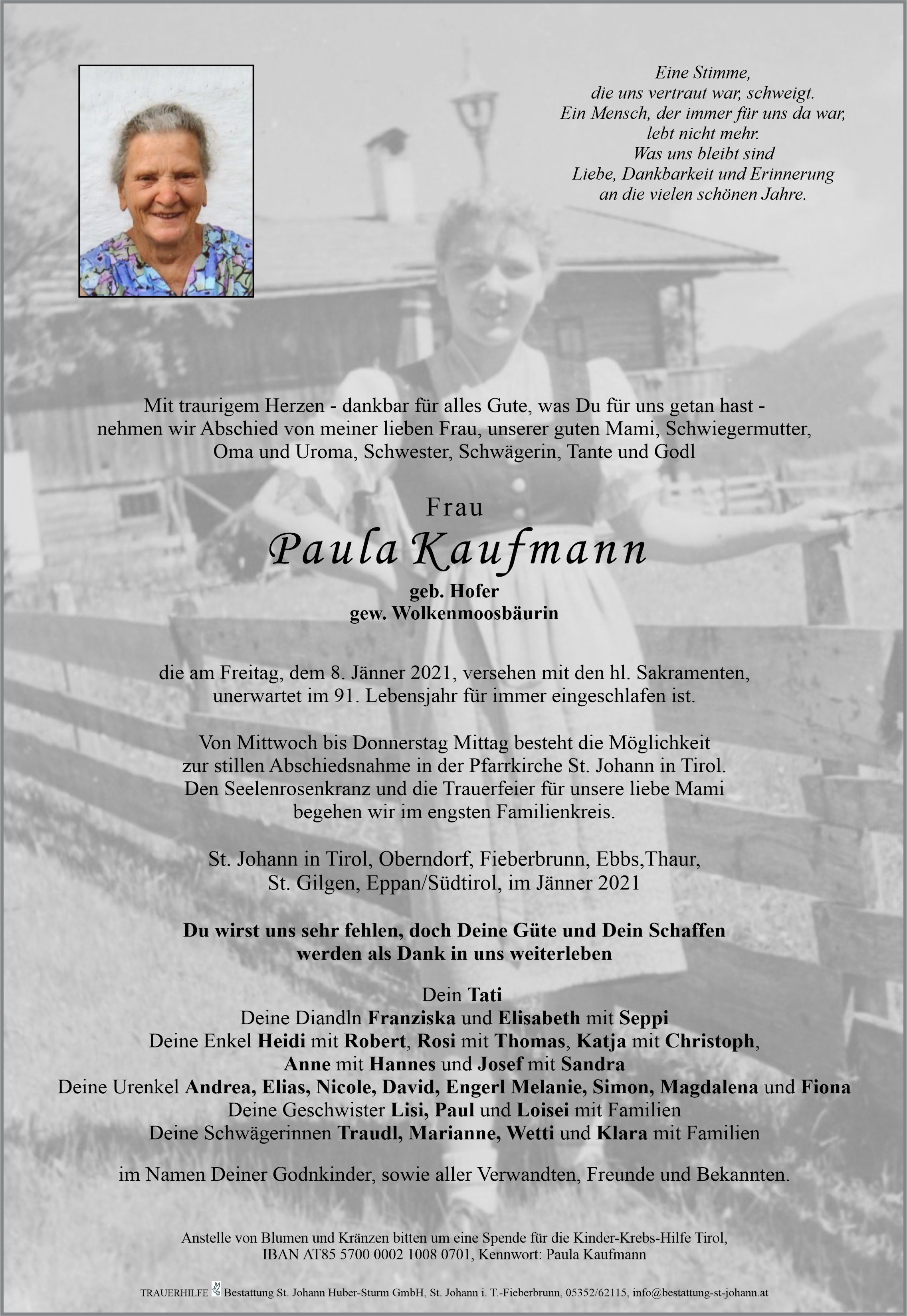 Eine Stimme,
die uns vertraut war, schweigt.
Ein Mensch, der immer für uns da war,
lebt nicht mehr.
Was uns bleibt sind
Liebe, Dankbarkeit und Erinnerung
an die vielen schönen Jahre.

Mit traurigem Herzen - dankbar für alles Gute, was Du für uns getan hast - nehmen wir Abschied von meiner lieben Frau, unserer guten Mami, Schwiegermutter, Oma und Uroma, Schwester, Schwägerin, Tante und Godl

Frau
Paula Kaufmann
geb. Hofer
gew. Wolkenmoosbäurin

die am Freitag, dem 8. Jänner 2021, versehen mit den hl. Sakramenten, unerwartet im 91. Lebensjahr für immer eingeschlafen ist.

Von Mittwoch bis Donnerstag Mittag besteht die Möglichkeit zur stillen Abschiedsnahme in der Pfarrkirche St. Johann in Tirol. Den Seelenrosenkranz und die Trauerfeier für unsere liebe Mami begehen wir im engsten Familienkreis.

St. Johann in Tirol, Oberndorf, Fieberbrunn, Ebbs,Thaur, St. Gilgen, Eppan/Südtirol, im Jänner 2021

Du wirst uns sehr fehlen, doch Deine Güte und Dein Schaffen werden als Dank in uns weiterleben

Dein Tati
Deine Diandln Franziska und Elisabeth mit Seppi
Deine Enkel Heidi mit Robert, Rosi mit Thomas, Katja mit Christoph, Anne mit Hannes und Josef mit Sandra
Deine Urenkel Andrea, Elias, Nicole, David, Engerl Melanie, Simon, Magdalena und Fiona
Deine Geschwister Lisi, Paul und Loisei mit Familien
Deine Schwägerinnen Traudl, Marianne, Wetti und Klara mit Familien

im Namen Deiner Godnkinder, sowie aller Verwandten, Freunde und Bekannten.

Anstelle von Blumen und Kränzen bitten um eine Spende für die Kinder-Krebs-Hilfe Tirol, IBAN AT85 5700 0002 1008 0701, Kennwort: Paula Kaufmann

TRAUERHILFE Bestattung St. Johann Huber-Sturm GmbH, St. Johann i. T.-Fieberbrunn, 05352/62115, info@bestattung-st-johann.at